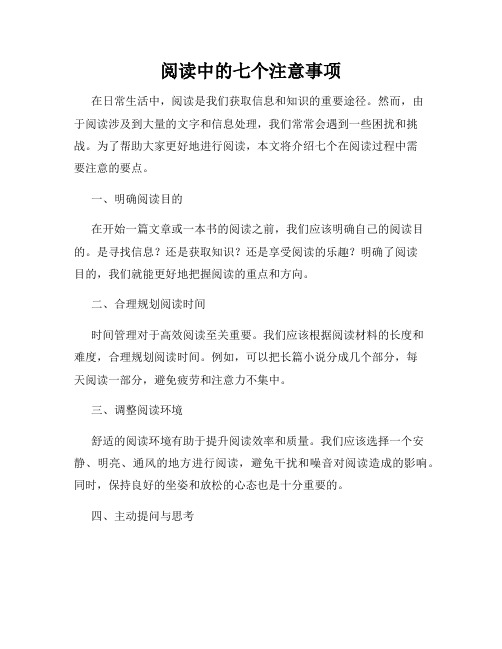 阅读中的七个注意事项

在日常生活中，阅读是我们获取信息和知识的重要途径。然而，由于阅读涉及到大量的文字和信息处理，我们常常会遇到一些困扰和挑战。为了帮助大家更好地进行阅读，本文将介绍七个在阅读过程中需要注意的要点。

一、明确阅读目的

在开始一篇文章或一本书的阅读之前，我们应该明确自己的阅读目的。是寻找信息？还是获取知识？还是享受阅读的乐趣？明确了阅读目的，我们就能更好地把握阅读的重点和方向。

二、合理规划阅读时间

时间管理对于高效阅读至关重要。我们应该根据阅读材料的长度和难度，合理规划阅读时间。例如，可以把长篇小说分成几个部分，每天阅读一部分，避免疲劳和注意力不集中。

三、调整阅读环境

舒适的阅读环境有助于提升阅读效率和质量。我们应该选择一个安静、明亮、通风的地方进行阅读，避免干扰和噪音对阅读造成的影响。同时，保持良好的坐姿和放松的心态也是十分重要的。

四、主动提问与思考